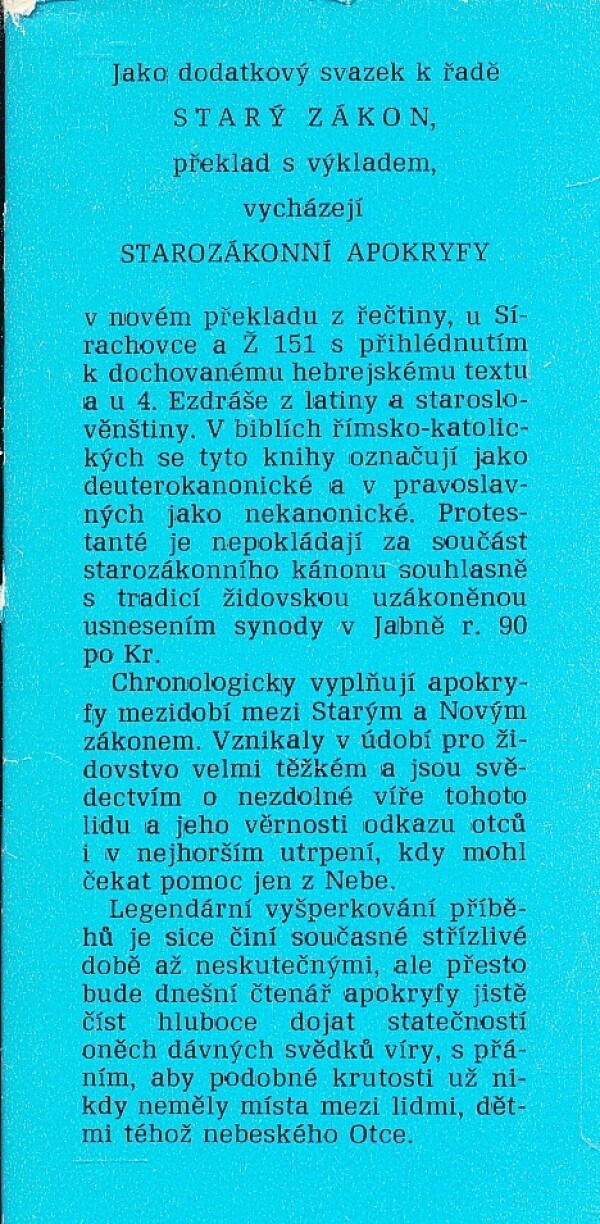 Jako dodatkový svazek k řadě

STARÝ ZÁKON,

překlad s výkladem,

vycházejí

STAROZÁKONNÍ APOKRYFY

v novém překladu z řečtiny, u Sírachovce a Ž 151 s přihlédnutím k dochovanému hebrejskému textu a u 4. Ezdráše z latiny a staroslověnštiny. V biblích římsko-katolických se tyto knihy označují jako deuterokanonické a v pravoslavných jako nekanonické. Protestanté je nepokládají za součást starozákonního kánonu souhlasně s tradicí židovskou uzákoněnou usnesením synody v Jabně r. 90 po Kr.

Chronologicky vyplňují apokryfy mezidobí mezi Starým a Novým zákonem. Vznikaly v údobí pro židovstvo velmi těžkém a jsou svědectvím o nezdolné víře tohoto lidu a jeho věrnosti odkazu otců i v nejhorším utrpení, kdy mohl čekat pomoc jen z Nebe.

Legendární vyšperkování příběhů je sice činí současné střízlivé době až neskutečnými, ale přesto bude dnešní čtenář apokryfy jistě číst hluboce dojat statečností oněch dávných svědků víry, s přáním, aby podobné krutosti už nikdy neměly místa mezi lidmi, dětmi téhož nebeského Otce.